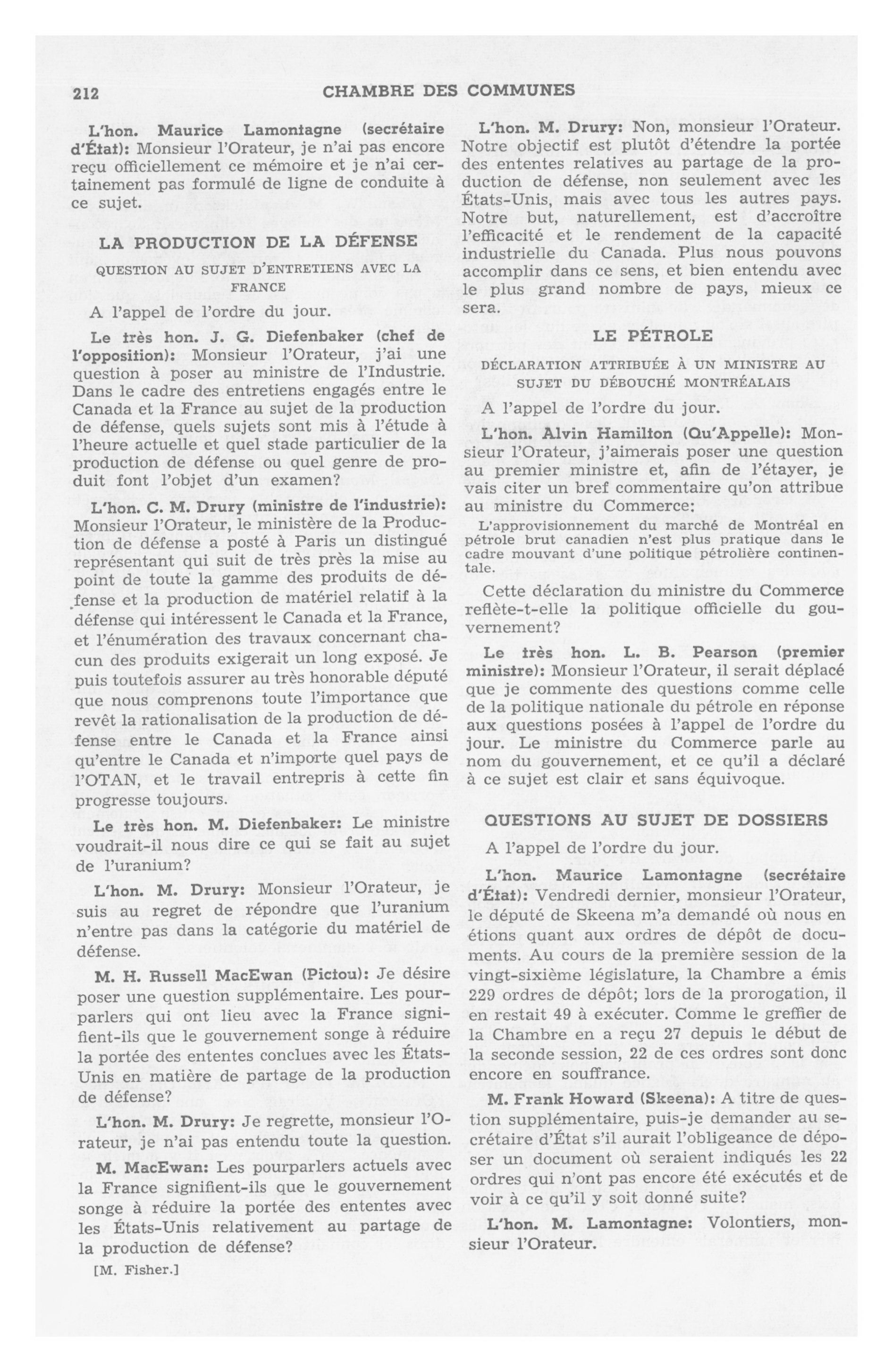 212 CHAMBRE DES COMMUNES

L'hon. Maurice Lamontagne (secrétaire d'État): Monsieur l'Orateur, je n'ai pas encore reçu officiellement ce mémoire et je n'ai certainement pas formulé de ligne de conduite à ce sujet.

LA PRODUCTION DE LA DÉFENSE

QUESTION AU SUJET D'ENTRETIENS AVEC LA FRANCE

A l'appel de l'ordre du jour.

Le très hon. J. G. Diefenbaker (chef de l'opposition): Monsieur l'Orateur, j'ai une question à poser au ministre de l'Industrie. Dans le cadre des entretiens engagés entre le Canada et la France au sujet de la production de défense, quels sujets sont mis à l'étude à l'heure actuelle et quel stade particulier de la production de défense ou quel genre de produit font l'objet d'un examen?

L'hon. C. M. Drury (ministre de l'industrie): Monsieur l'Orateur, le ministère de la Production de défense a posté à Paris un distingué représentant qui suit de très près la mise au point de toute la gamme des produits de défense et la production de matériel relatif à la défense qui intéressent le Canada et la France, et l'énumération des travaux concernant chacun des produits exigerait un long exposé. Je puis toutefois assurer au très honorable député que nous comprenons toute l'importance que revêt la rationalisation de la production de défense entre le Canada et la France ainsi qu'entre le Canada et n'importe quel pays de l'OTAN, et le travail entrepris à cette fin progresse toujours.

Le très hon. M. Diefenbaker: Le ministre voudrait-il nous dire ce qui se fait au sujet de l'uranium?

L'hon. M. Drury: Monsieur l'Orateur, je suis au regret de répondre que l'uranium n'entre pas dans la catégorie du matériel de défense.

M. H. Russell MacEwan (Pictou): Je désire poser une question supplémentaire. Les pourparlers qui ont lieu avec la France signifient-ils que le gouvernement songe à réduire la portée des ententes conclues avec les États-Unis en matière de partage de la production de défense?

L'hon. M. Drury: Je regrette, monsieur l'Orateur, je n'ai pas entendu toute la question.

M. MacEwan: Les pourparlers actuels avec la France signifient-ils que le gouvernement songe à réduire la portée des ententes avec les États-Unis relativement au partage de la production de défense?

[M. Fisher.]

L'hon. M. Drury: Non, monsieur l'Orateur. Notre objectif est plutôt d'étendre la portée des ententes relatives au partage de la production de défense, non seulement avec les États-Unis, mais avec tous les autres pays. Notre but, naturellement, est d'accroître l'efficacité et le rendement de la capacité industrielle du Canada. Plus nous pouvons accomplir dans ce sens, et bien entendu avec le plus grand nombre de pays, mieux ce sera.

LE PÉTROLE

DÉCLARATION ATTRIBUÉE À UN MINISTRE AU SUJET DU DÉBOUCHÉ MONTRÉALAIS

A l'appel de l'ordre du jour.

L'hon. Alvin Hamilton (Qu'Appelle): Monsieur l'Orateur, j'aimerais poser une question au premier ministre et, afin de l'étayer, je vais citer un bref commentaire qu'on attribue au ministre du Commerce:

L'approvisionnement du marché de Montréal en pétrole brut canadien n'est plus pratique dans le cadre mouvant d'une politique pétrolière continentale.

Cette déclaration du ministre du Commerce reflète-t-elle la politique officielle du gouvernement?

Le très hon. L. B. Pearson (premier ministre): Monsieur l'Orateur, il serait déplacé que je commente des questions comme celle de la politique nationale du pétrole en réponse aux questions posées à l'appel de l'ordre du jour. Le ministre du Commerce parle au nom du gouvernement, et ce qu'il a déclaré à ce sujet est clair et sans équivoque.

QUESTIONS AU SUJET DE DOSSIERS

A l'appel de l'ordre du jour.

L'hon. Maurice Lamontagne (secrétaire d'État): Vendredi dernier, monsieur l'Orateur, le député de Skeena m'a demandé où nous en étions quant aux ordres de dépôt de documents. Au cours de la première session de la vingt-sixième législature, la Chambre a émis 229 ordres de dépôt; lors de la prorogation, il en restait 49 à exécuter. Comme le greffier de la Chambre en a reçu 27 depuis le début de la seconde session, 22 de ces ordres sont donc encore en souffrance.

M. Frank Howard (Skeena): A titre de question supplémentaire, puis-je demander au secrétaire d'État s'il aurait l'obligeance de déposer un document où seraient indiqués les 22 ordres qui n'ont pas encore été exécutés et de voir à ce qu'il y soit donné suite?

L'hon. M. Lamontagne: Volontiers, monsieur l'Orateur.